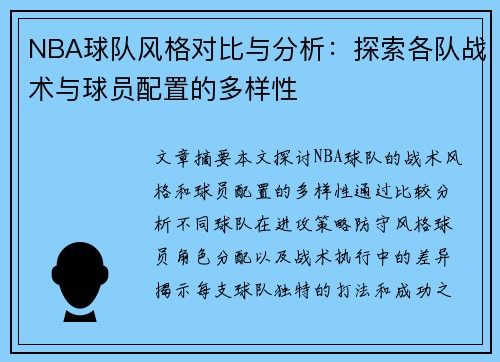 NBA球队风格对比与分析：探索各队战术与球员配置的多样性

文章摘要本文探讨NBA球队的战术风格和球员配置的多样性通过比较分析不同球队在进攻策略防守风格球员角色分配以及战术执行中的差异揭示每支球队独特的打法和成功之